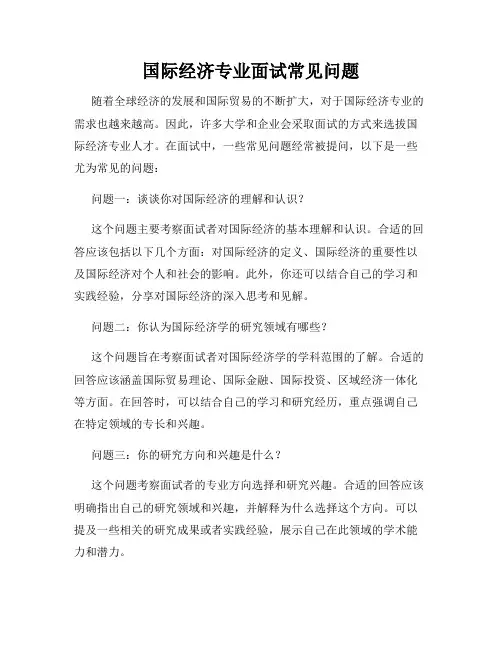 国际经济专业面试常见问题

随着全球经济的发展和国际贸易的不断扩大，对于国际经济专业的需求也越来越高。因此，许多大学和企业会采取面试的方式来选拔国际经济专业人才。在面试中，一些常见问题经常被提问，以下是一些尤为常见的问题：

问题一：谈谈你对国际经济的理解和认识？

这个问题主要考察面试者对国际经济的基本理解和认识。合适的回答应该包括以下几个方面：对国际经济的定义、国际经济的重要性以及国际经济对个人和社会的影响。此外，你还可以结合自己的学习和实践经验，分享对国际经济的深入思考和见解。

问题二：你认为国际经济学的研究领域有哪些？

这个问题旨在考察面试者对国际经济学的学科范围的了解。合适的回答应该涵盖国际贸易理论、国际金融、国际投资、区域经济一体化等方面。在回答时，可以结合自己的学习和研究经历，重点强调自己在特定领域的专长和兴趣。

问题三：你的研究方向和兴趣是什么？

这个问题考察面试者的专业方向选择和研究兴趣。合适的回答应该明确指出自己的研究领域和兴趣，并解释为什么选择这个方向。可以提及一些相关的研究成果或者实践经验，展示自己在此领域的学术能力和潜力。